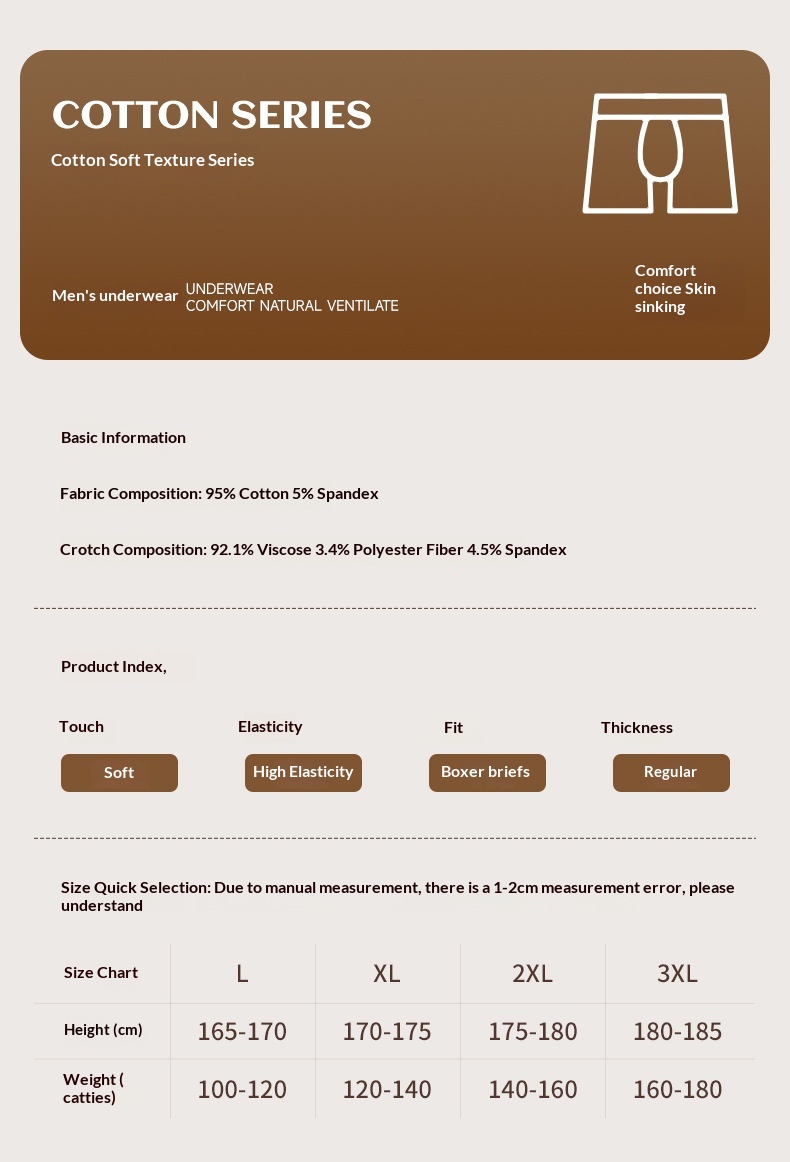 COTTON SERIES

Cotton Soft Texture Series

Men's underwear UNDERWEAR COMFORT NATURAL VENTILATE

Comfort choice Skin sinking

Basic Information

Fabric Composition: 95% Cotton 5% Spandex

Crotch Composition: 92.1% Viscose 3.4% Polyester Fiber 4.5% Spandex

Product Index,

Touch

Soft

Elasticity

High Elasticity

Fit

Boxer briefs

Thickness

Regular

Size Quick Selection: Due to manual measurement, there is a 1-2cm measurement error, please understand

| Size Chart | L | XL | 2XL | 3XL |
|---|---|---|---|---|
| Height (cm) | 165-170 | 170-175 | 175-180 | 180-185 |
| Weight ( catties) | 100-120 | 120-140 | 140-160 | 160-180 |